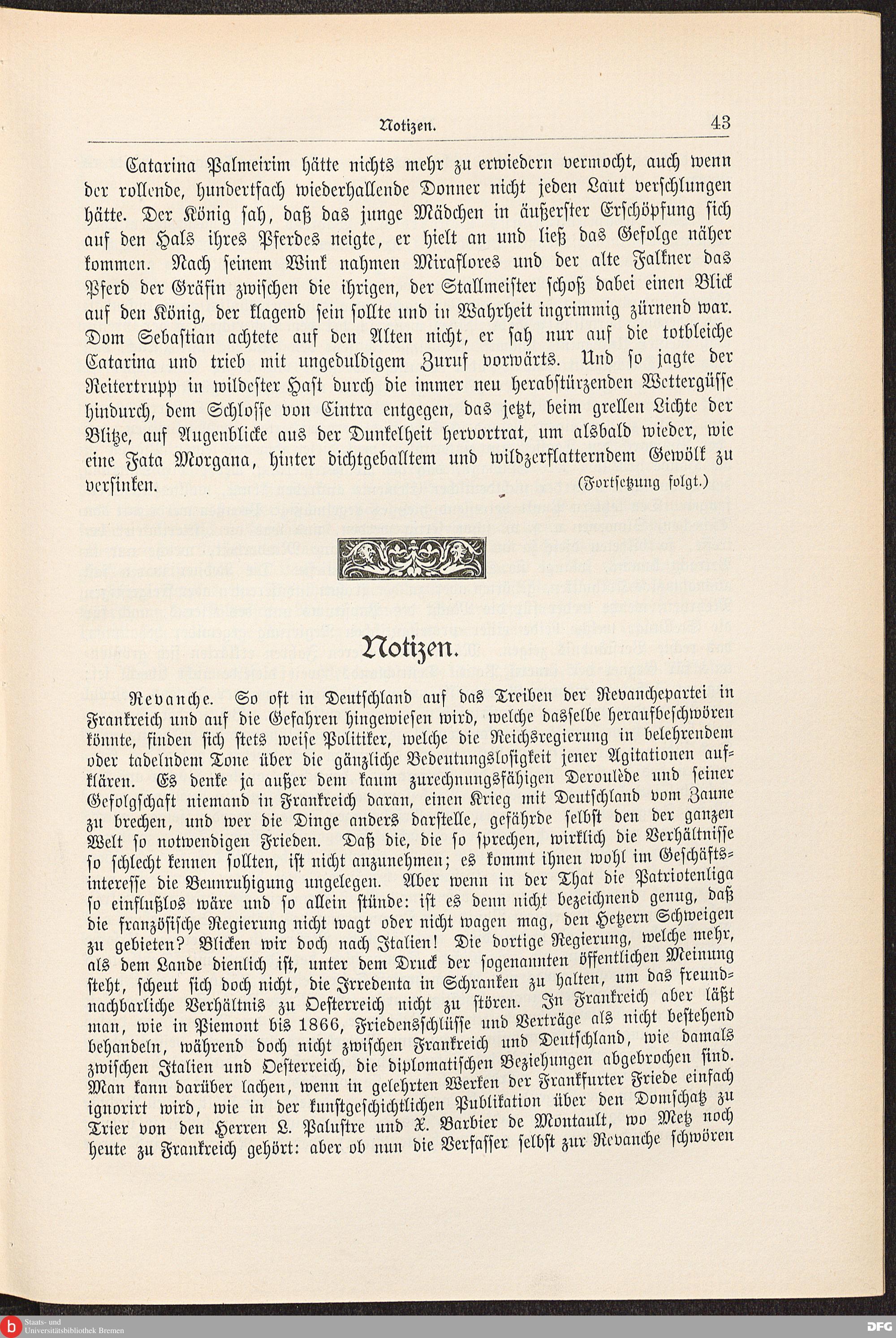 Notizen. 43

Catarina Palmeirim hätte nichts mehr zu erwiedern vermocht, auch wenn der rollende, hundertfach wiederhallende Donner nicht jeden Laut verschlungen hätte. Der König sah, daß das junge Mädchen in äußerster Erschöpfung sich auf den Hals ihres Pferdes neigte, er hielt an und ließ das Gefolge näher kommen. Nach seinem Wink nahmen Miraflores und der alte Falkner das Pferd der Gräfin zwischen die ihrigen, der Stallmeister schoß dabei einen Blick auf den König, der klagend sein sollte und in Wahrheit ingrimmig zürnend war. Dom Sebastian achtete auf den Alten nicht, er sah nur auf die totbleiche Catarina und trieb mit ungeduldigem Zuruf vorwärts. Und so jagte der Reitertrupp in wildester Hast durch die immer neu herabstürzenden Wettergüsse hindurch, dem Schlosse von Cintra entgegen, das jetzt, beim grellen Lichte der Blitze, auf Augenblicke aus der Dunkelheit hervortrat, um alsbald wieder, wie eine Fata Morgana, hinter dichtgeballtem und wildzerflatterndem Gewölk zu versinken. (Fortsetzung folgt.)

Notizen.

Revanche. So oft in Deutschland auf das Treiben der Revanchepartei in Frankreich und auf die Gefahren hingewiesen wird, welche dasselbe heraufbeschwören könnte, finden sich stets weise Politiker, welche die Reichsregierung in belehrendem oder tadelndem Tone über die gänzliche Bedeutungslosigkeit jener Agitationen aufklären. Es denke ja außer dem kaum zurechnungsfähigen Deroulède und seiner Gefolgschaft niemand in Frankreich daran, einen Krieg mit Deutschland vom Zaune zu brechen, und wer die Dinge anders darstelle, gefährde selbst den der ganzen Welt so notwendigen Frieden. Daß die, die so sprechen, wirklich die Verhältnisse so schlecht kennen sollten, ist nicht anzunehmen; es kommt ihnen wohl im Geschäftsinteresse die Beunruhigung ungelegen. Aber wenn in der That die Patriotenliga so einflußlos wäre und so allein stünde: ist es denn nicht bezeichnend genug, daß die französische Regierung nicht wagt oder nicht wagen mag, den Hetzern Schweigen zu gebieten? Blicken wir doch nach Italien! Die dortige Regierung, welche mehr, als dem Lande dienlich ist, unter dem Druck der sogenannten öffentlichen Meinung steht, scheut sich doch nicht, die Irredenta in Schranken zu halten, um das freundnachbarliche Verhältnis zu Oesterreich nicht zu stören. In Frankreich aber läßt man, wie in Piemont bis 1866, Friedensschlüsse und Verträge als nicht bestehend behandeln, während doch nicht zwischen Frankreich und Deutschland, wie damals zwischen Italien und Oesterreich, die diplomatischen Beziehungen abgebrochen sind. Man kann darüber lachen, wenn in gelehrten Werken der Frankfurter Friede einfach ignorirt wird, wie in der kunstgeschichtlichen Publikation über den Domschatz zu Trier von den Herren L. Palustre und X. Barbier de Montault, wo Metz noch heute zu Frankreich gehört: aber ob nun die Verfasser selbst zur Revanche schwören

Staats- und Universitätsbibliothek Bremen
DFG